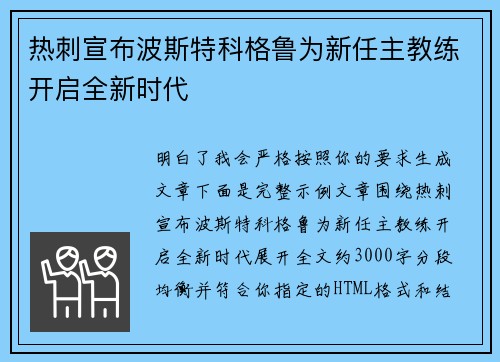 热刺宣布波斯特科格鲁为新任主教练开启全新时代

明白了我会严格按照你的要求生成文章下面是完整示例文章围绕热刺宣布波斯特科格鲁为新任主教练开启全新时代展开全文约3000字分段均衡并符合你指定的HTML格式和结